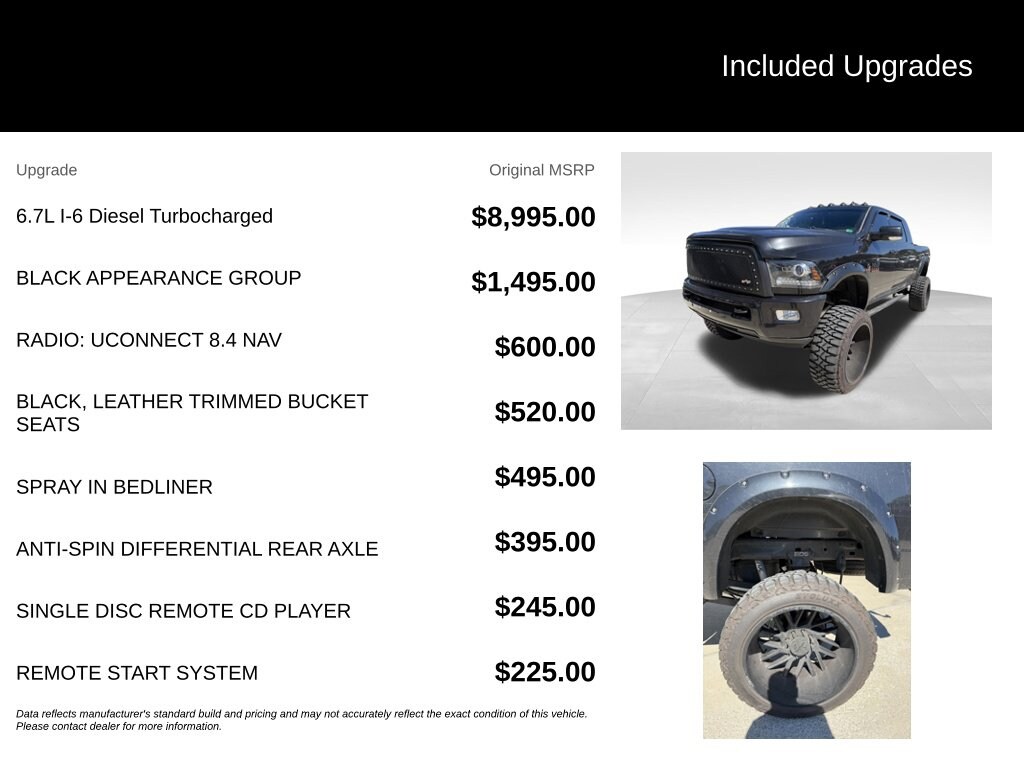 Included Upgrades

| Upgrade | Original MSRP |
|---|---|
| 6.7L I-6 Diesel Turbocharged | $8,995.00 |
| BLACK APPEARANCE GROUP | $1,495.00 |
| RADIO: UCONNECT 8.4 NAV | $600.00 |
| BLACK, LEATHER TRIMMED BUCKET SEATS | $520.00 |
| SPRAY IN BEDLINER | $495.00 |
| ANTI-SPIN DIFFERENTIAL REAR AXLE | $395.00 |
| SINGLE DISC REMOTE CD PLAYER | $245.00 |
| REMOTE START SYSTEM | $225.00 |

Data reflects manufacturer's standard build and pricing and may not accurately reflect the exact condition of this vehicle. Please contact dealer for more information.